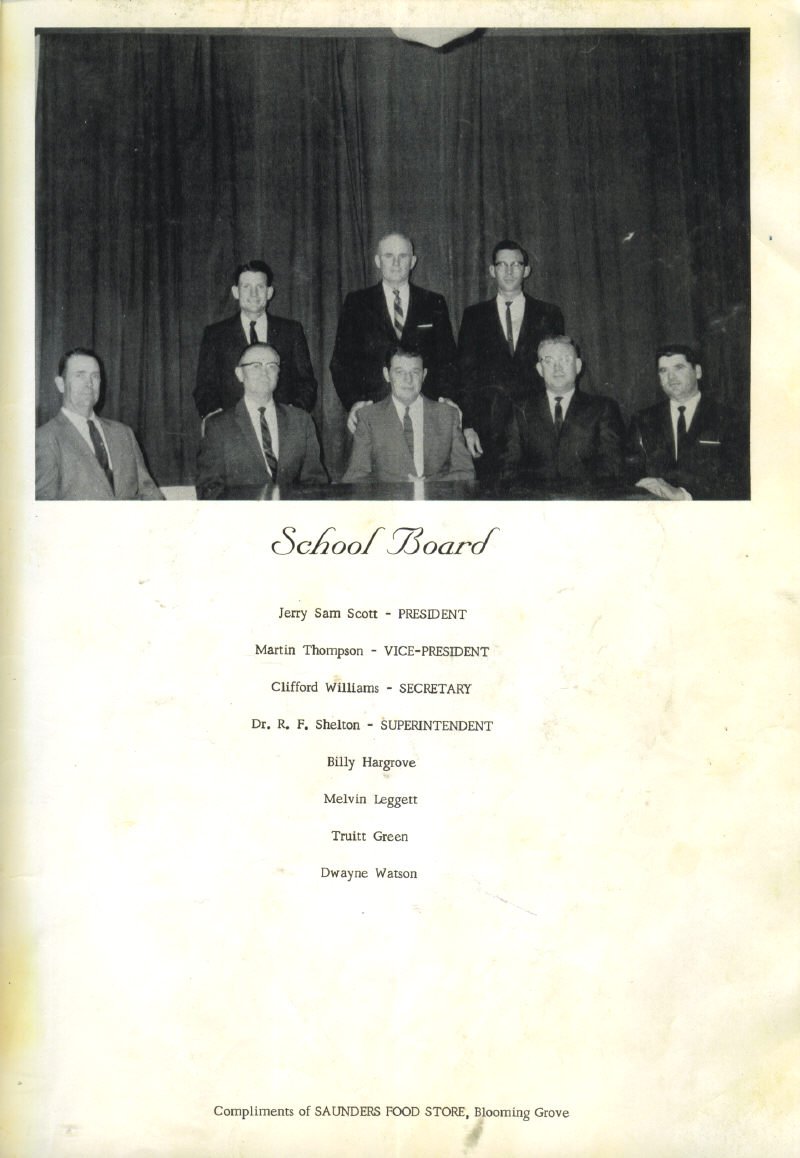 School Board

Jerry Sam Scott - PRESIDENT

Martin Thompson - VICE-PRESIDENT

Clifford Williams - SECRETARY

Dr. R. F. Shelton - SUPERINTENDENT

Billy Hargrove

Melvin Leggett

Truitt Green

Dwayne Watson

Compliments of SAUNDERS FOOD STORE, Blooming Grove